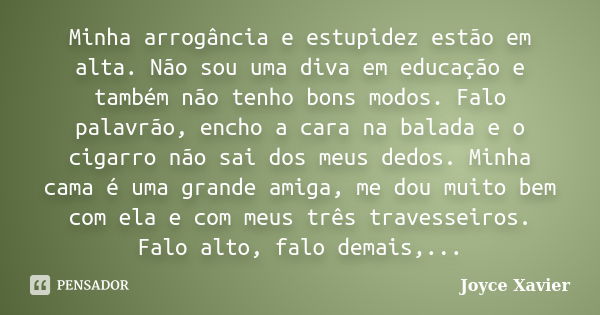 Minha arrogância e estupidez estão em alta. Não sou uma diva em educação e também não tenho bons modos. Falo palavrão, encho a cara na balada e o cigarro não sai dos meus dedos. Minha cama é uma grande amiga, me dou muito bem com ela e com meus três travesseiros. Falo alto, falo demais,...

PENSADOR

Joyce Xavier